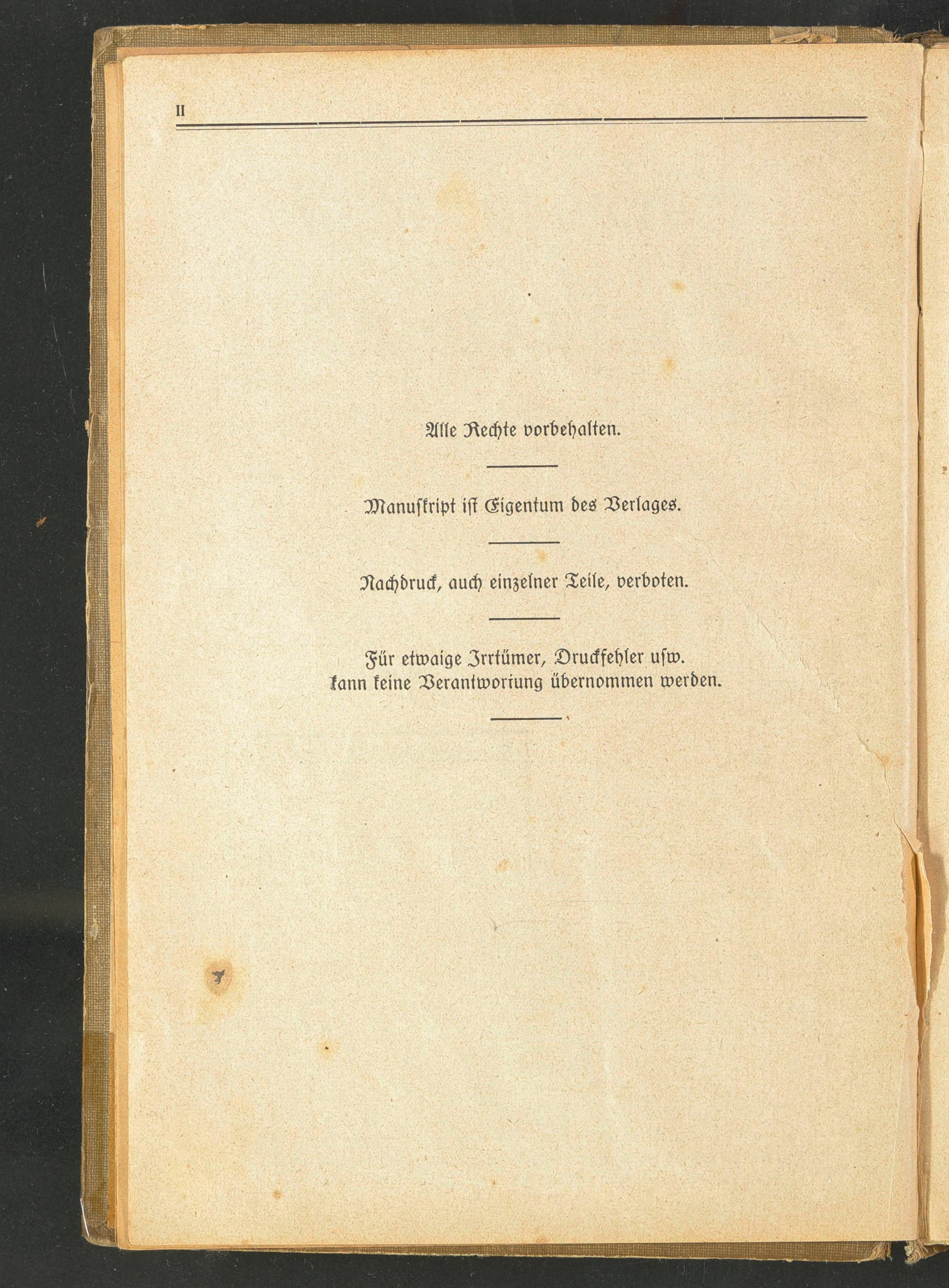 II

Alle Rechte vorbehalten.

Manuskript ist Eigentum des Verlages.

Nachdruck, auch einzelner Teile, verboten.

Für etwaige Irrtümer, Druckfehler usw. kann keine Verantwortung übernommen werden.